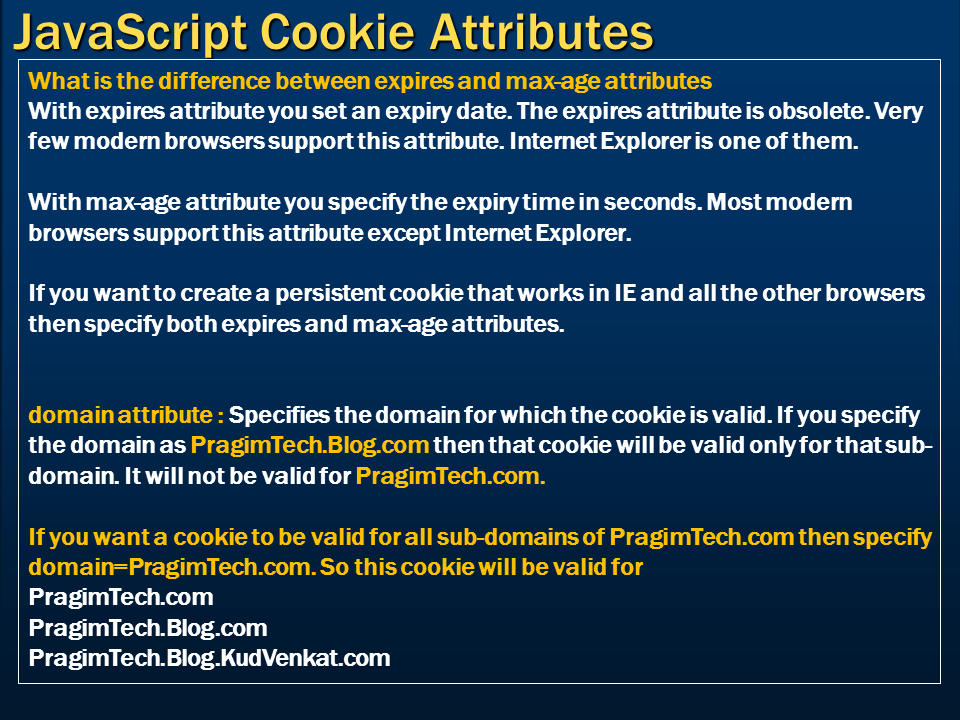 JavaScript Cookie Attributes

What is the difference between expires and max-age attributes
With expires attribute you set an expiry date. The expires attribute is obsolete. Very few modern browsers support this attribute. Internet Explorer is one of them.

With max-age attribute you specify the expiry time in seconds. Most modern browsers support this attribute except Internet Explorer.

If you want to create a persistent cookie that works in IE and all the other browsers then specify both expires and max-age attributes.

domain attribute : Specifies the domain for which the cookie is valid. If you specify the domain as PragimTech.Blog.com then that cookie will be valid only for that sub-domain. It will not be valid for PragimTech.com.

If you want a cookie to be valid for all sub-domains of PragimTech.com then specify domain=PragimTech.com. So this cookie will be valid for
PragimTech.com
PragimTech.Blog.com
PragimTech.Blog.KudVenkat.com